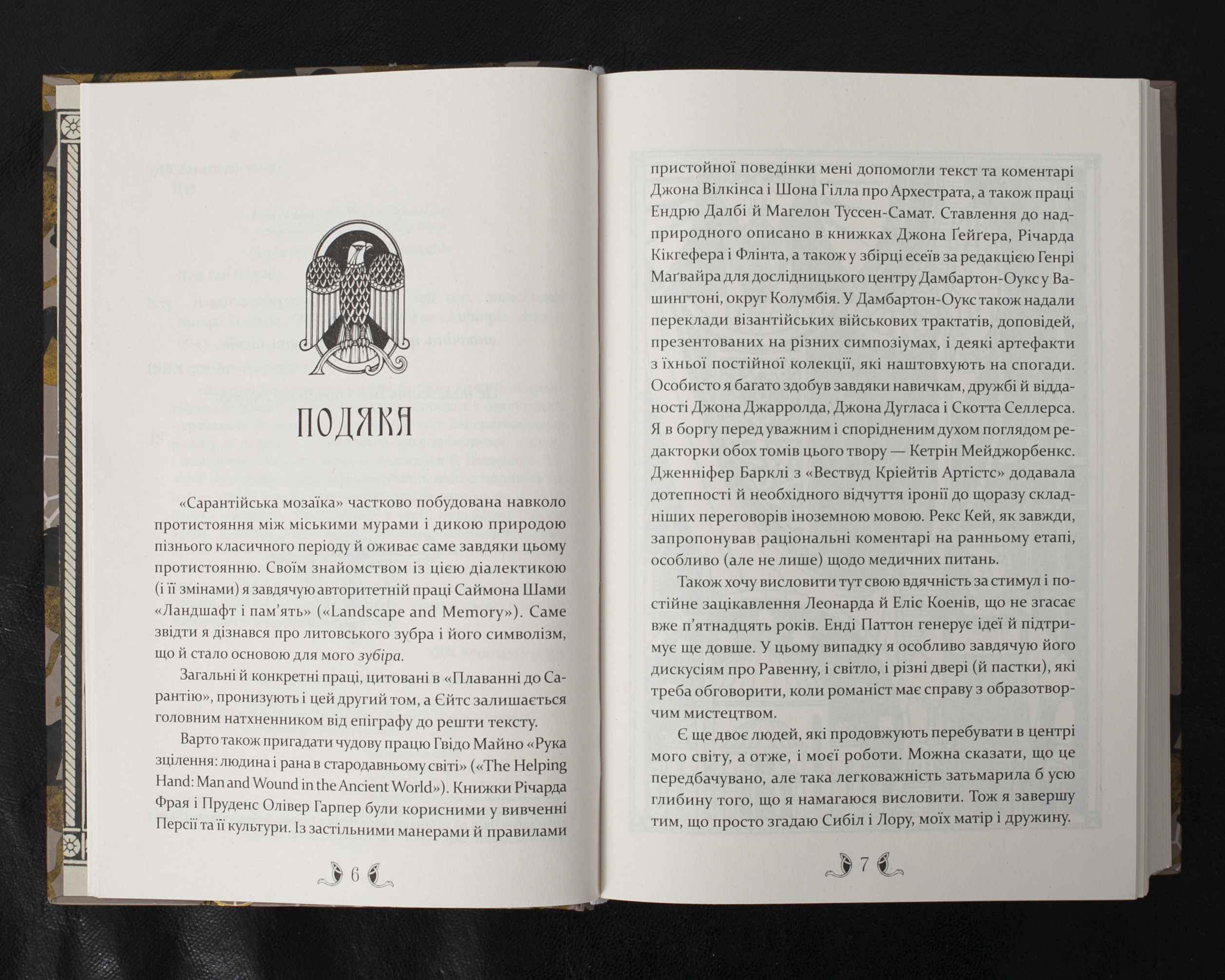 ПОДЯКА

«Сарантійська мозаїка» частково побудована навколо протистояння між міськими мурами і дикою природою пізнього класичного періоду й оживає саме завдяки цьому протистоянню. Своїм знайомством із цією діалектикою (і її змінами) я завдячую авторитетній праці Саймона Шами «Ландшафт і пам'ять» («Landscape and Memory»). Саме звідти я дізнався про литовського зубра і його символізм, що й стало основою для мого зубіра.

Загальні й конкретні праці, цитовані в «Плаванні до Сарантію», пронизують і цей другий том, а Єйтс залишається головним натхненником від епіграфу до решти тексту.

Варто також пригадати чудову працю Гвідо Майно «Рука зцілення: людина і рана в стародавньому світі» («The Helping Hand: Man and Wound in the Ancient World»). Книжки Річарда Фрая і Пруденс Олівер Гарпер були корисними у вивченні Персії та її культури. Із застільними манерами й правилами

6

пристойної поведінки мені допомогли текст та коментарі Джона Вілкінса і Шона Гілла про Архестрата, а також праці Ендрю Далбі й Магелон Туссен-Самат. Ставлення до надприродного описано в книжках Джона Ґейґера, Річарда Кікгефера і Флінта, а також у збірці есеїв за редакцією Генрі Маґвайра для дослідницького центру Дамбартон-Оукс у Вашингтоні, округ Колумбія. У Дамбартон-Оукс також надали переклади візантійських військових трактатів, доповідей, презентованих на різних симпозіумах, і деякі артефакти з їхньої постійної колекції, які наштовхують на спогади. Особисто я багато здобув завдяки навичкам, дружбі й відданості Джона Джарролда, Джона Дугласа і Скотта Селлерса. Я в боргу перед уважним і спорідненим духом поглядом редакторки обох томів цього твору — Кетрін Мейджорбенкс. Дженніфер Барклі з «Вествуд Кріейтів Артістс» додавала дотепності й необхідного відчуття іронії до щоразу складніших переговорів іноземною мовою. Рекс Кей, як завжди, запропонував раціональні коментарі на ранньому етапі, особливо (але не лише) щодо медичних питань.

Також хочу висловити тут свою вдячність за стимул і постійне зацікавлення Леонарда й Еліс Коенів, що не згасає вже п'ятнадцять років. Енді Паттон генерує ідеї й підтримує ще довше. У цьому випадку я особливо завдячую його дискусіям про Равенну, і світло, і різні двері (й пастки), які треба обговорити, коли романіст має справу з образотворчим мистецтвом.

Є ще двоє людей, які продовжують перебувати в центрі мого світу, а отже, і моєї роботи. Можна сказати, що це передбачувано, але така легковажність затьмарила б усю глибину того, що я намагаюся висловити. Тож я завершу тим, що просто згадаю Сибіл і Лору, моїх матір і дружину.

7